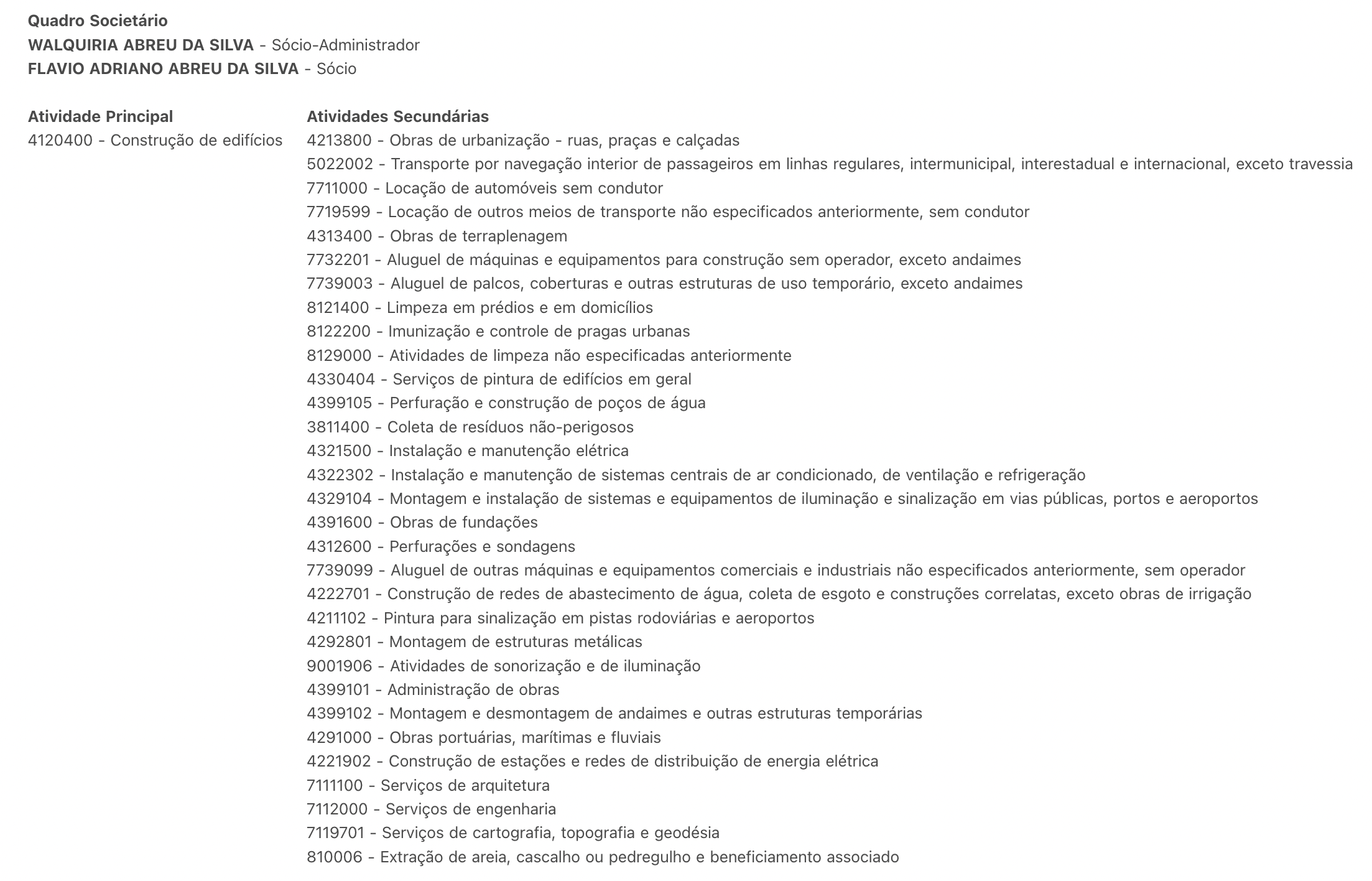 Quadro Societário
WALQUIRIA ABREU DA SILVA - Sócio-Administrador
FLAVIO ADRIANO ABREU DA SILVA - Sócio

Atividade Principal
4120400 - Construção de edifícios

Atividades Secundárias
4213800 - Obras de urbanização - ruas, praças e calçadas
5022002 - Transporte por navegação interior de passageiros em linhas regulares, intermunicipal, interestadual e internacional, exceto travessia
7711000 - Locação de automóveis sem condutor
7719599 - Locação de outros meios de transporte não especificados anteriormente, sem condutor
4313400 - Obras de terraplenagem
7732201 - Aluguel de máquinas e equipamentos para construção sem operador, exceto andaimes
7739003 - Aluguel de palcos, coberturas e outras estruturas de uso temporário, exceto andaimes
8121400 - Limpeza em prédios e em domicílios
8122200 - Imunização e controle de pragas urbanas
8129000 - Atividades de limpeza não especificadas anteriormente
4330404 - Serviços de pintura de edifícios em geral
4399105 - Perfuração e construção de poços de água
3811400 - Coleta de resíduos não-perigosos
4321500 - Instalação e manutenção elétrica
4322302 - Instalação e manutenção de sistemas centrais de ar condicionado, de ventilação e refrigeração
4329104 - Montagem e instalação de sistemas e equipamentos de iluminação e sinalização em vias públicas, portos e aeroportos
4391600 - Obras de fundações
4312600 - Perfurações e sondagens
7739099 - Aluguel de outras máquinas e equipamentos comerciais e industriais não especificados anteriormente, sem operador
4222701 - Construção de redes de abastecimento de água, coleta de esgoto e construções correlatas, exceto obras de irrigação
4211102 - Pintura para sinalização em pistas rodoviárias e aeroportos
4292801 - Montagem de estruturas metálicas
9001906 - Atividades de sonorização e de iluminação
4399101 - Administração de obras
4399102 - Montagem e desmontagem de andaimes e outras estruturas temporárias
4291000 - Obras portuárias, marítimas e fluviais
4221902 - Construção de estações e redes de distribuição de energia elétrica
7111100 - Serviços de arquitetura
7112000 - Serviços de engenharia
7119701 - Serviços de cartografia, topografia e geodésia
810006 - Extração de areia, cascalho ou pedregulho e beneficiamento associado